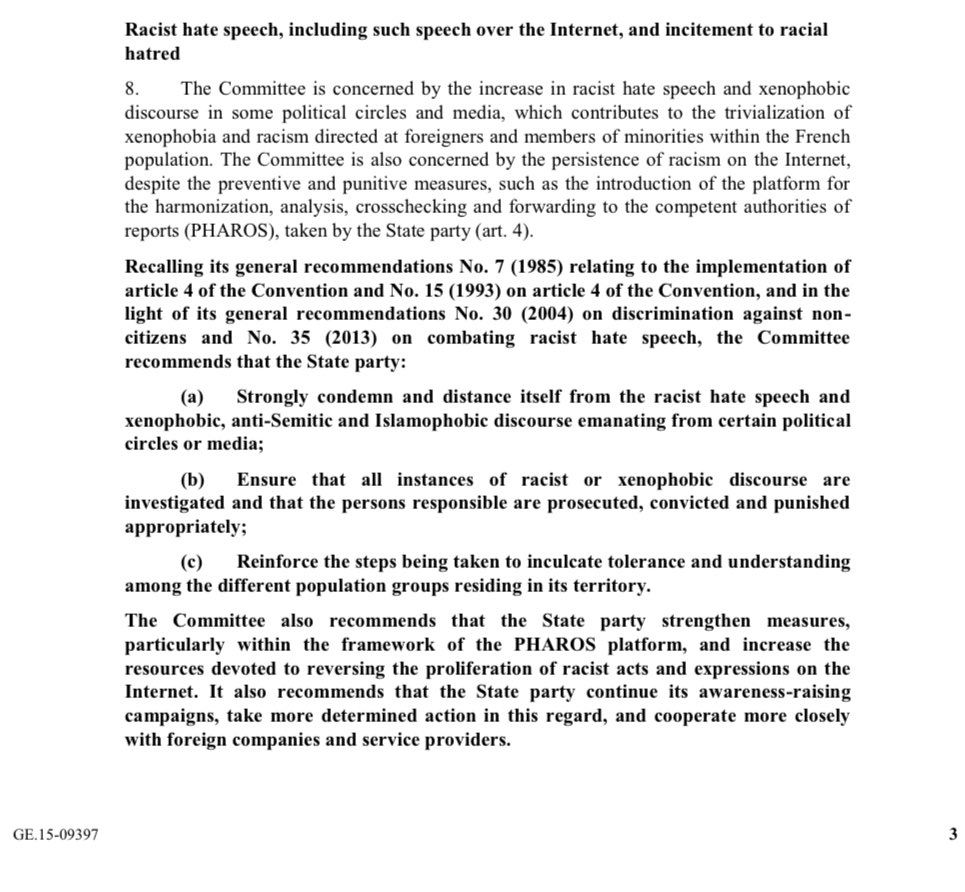 Racist hate speech, including such speech over the Internet, and incitement to racial hatred

8. The Committee is concerned by the increase in racist hate speech and xenophobic discourse in some political circles and media, which contributes to the trivialization of xenophobia and racism directed at foreigners and members of minorities within the French population. The Committee is also concerned by the persistence of racism on the Internet, despite the preventive and punitive measures, such as the introduction of the platform for the harmonization, analysis, crosschecking and forwarding to the competent authorities of reports (PHAROS), taken by the State party (art. 4).

Recalling its general recommendations No. 7 (1985) relating to the implementation of article 4 of the Convention and No. 15 (1993) on article 4 of the Convention, and in the light of its general recommendations No. 30 (2004) on discrimination against non-citizens and No. 35 (2013) on combating racist hate speech, the Committee recommends that the State party:

(a) Strongly condemn and distance itself from the racist hate speech and xenophobic, anti-Semitic and Islamophobic discourse emanating from certain political circles or media;

(b) Ensure that all instances of racist or xenophobic discourse are investigated and that the persons responsible are prosecuted, convicted and punished appropriately;

(c) Reinforce the steps being taken to inculcate tolerance and understanding among the different population groups residing in its territory.

The Committee also recommends that the State party strengthen measures, particularly within the framework of the PHAROS platform, and increase the resources devoted to reversing the proliferation of racist acts and expressions on the Internet. It also recommends that the State party continue its awareness-raising campaigns, take more determined action in this regard, and cooperate more closely with foreign companies and service providers.

GE.15-09397

3